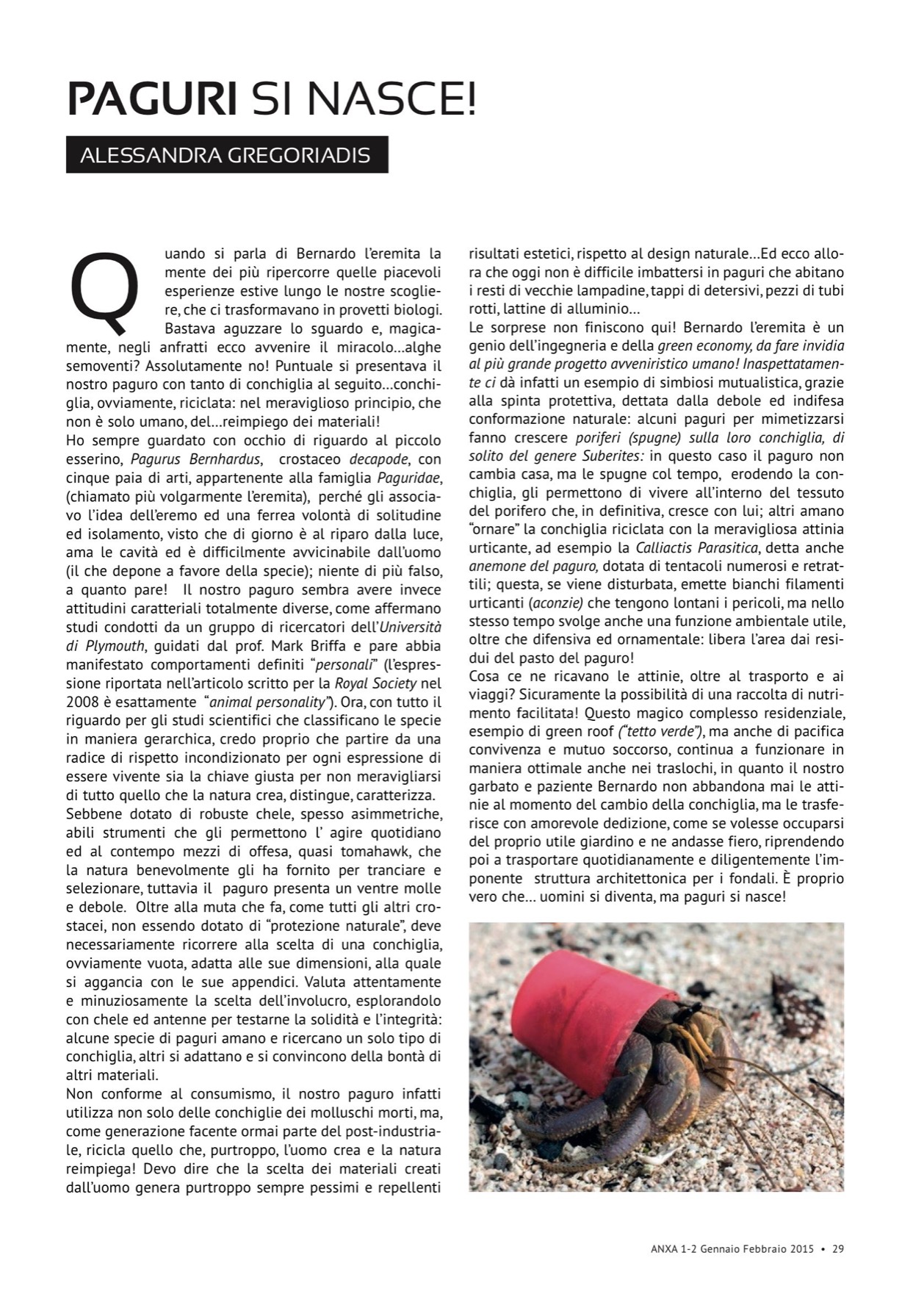 PAGURI SI NASCE!

ALESSANDRA GREGORIADIS

Quando si parla di Bernardo l'eremita la mente dei più ripercorre quelle piacevoli esperienze estive lungo le nostre scogliere, che ci trasformavano in provetti biologi. Bastava aguzzare lo sguardo e, magicamente, negli anfratti ecco avvenire il miracolo...alghe semoventi? Assolutamente no! Puntuale si presentava il nostro paguro con tanto di conchiglia al seguito...conchiglia, ovviamente, riciclata: nel meraviglioso principio, che non è solo umano, del...reimpiego dei materiali!
Ho sempre guardato con occhio di riguardo al piccolo esserino, Pagurus Bernhardus, crostaceo decapode, con cinque paia di arti, appartenente alla famiglia Paguridae, (chiamato più volgarmente l'eremita), perché gli associavo l'idea dell'eremo ed una ferrea volontà di solitudine ed isolamento, visto che di giorno è al riparo dalla luce, ama le cavità ed è difficilmente avvicinabile dall'uomo (il che depone a favore della specie); niente di più falso, a quanto pare! Il nostro paguro sembra avere invece attitudini caratteriali totalmente diverse, come affermano studi condotti da un gruppo di ricercatori dell'Università di Plymouth, guidati dal prof. Mark Briffa e pare abbia manifestato comportamenti definiti "personali" (l'espressione riportata nell'articolo scritto per la Royal Society nel 2008 è esattamente "animal personality"). Ora, con tutto il riguardo per gli studi scientifici che classificano le specie in maniera gerarchica, credo proprio che partire da una radice di rispetto incondizionato per ogni espressione di essere vivente sia la chiave giusta per non meravigliarsi di tutto quello che la natura crea, distingue, caratterizza.
Sebbene dotato di robuste chele, spesso asimmetriche, abili strumenti che gli permettono l' agire quotidiano ed al contempo mezzi di offesa, quasi tomahawk, che la natura benevolmente gli ha fornito per tranciare e selezionare, tuttavia il paguro presenta un ventre molle e debole. Oltre alla muta che fa, come tutti gli altri crostacei, non essendo dotato di "protezione naturale", deve necessariamente ricorrere alla scelta di una conchiglia, ovviamente vuota, adatta alle sue dimensioni, alla quale si aggancia con le sue appendici. Valuta attentamente e minuziosamente la scelta dell'involucro, esplorandolo con chele ed antenne per testarne la solidità e l'integrità: alcune specie di paguri amano e ricercano un solo tipo di conchiglia, altri si adattano e si convincono della bontà di altri materiali.
Non conforme al consumismo, il nostro paguro infatti utilizza non solo delle conchiglie dei molluschi morti, ma, come generazione facente ormai parte del post-industriale, ricicla quello che, purtroppo, l'uomo crea e la natura reimpiega! Devo dire che la scelta dei materiali creati dall'uomo genera purtroppo sempre pessimi e repellenti risultati estetici, rispetto al design naturale...Ed ecco allora che oggi non è difficile imbattersi in paguri che abitano i resti di vecchie lampadine, tappi di detersivi, pezzi di tubi rotti, lattine di alluminio...
Le sorprese non finiscono qui! Bernardo l'eremita è un genio dell'ingegneria e della green economy, da fare invidia al più grande progetto avveniristico umano! Inaspettatamente ci dà infatti un esempio di simbiosi mutualistica, grazie alla spinta protettiva, dettata dalla debole ed indifesa conformazione naturale: alcuni paguri per mimetizzarsi fanno crescere poriferi (spugne) sulla loro conchiglia, di solito del genere Suberites: in questo caso il paguro non cambia casa, ma le spugne col tempo, erodendo la conchiglia, gli permettono di vivere all'interno del tessuto del porifero che, in definitiva, cresce con lui; altri amano "ornare" la conchiglia riciclata con la meravigliosa attinia urticante, ad esempio la Calliactis Parasitica, detta anche anemone del paguro, dotata di tentacoli numerosi e retrattili; questa, se viene disturbata, emette bianchi filamenti urticanti (aconzie) che tengono lontani i pericoli, ma nello stesso tempo svolge anche una funzione ambientale utile, oltre che difensiva ed ornamentale: libera l'area dai residui del pasto del paguro!
Cosa ce ne ricavano le attinie, oltre al trasporto e ai viaggi? Sicuramente la possibilità di una raccolta di nutrimento facilitata! Questo magico complesso residenziale, esempio di green roof ("tetto verde"), ma anche di pacifica convivenza e mutuo soccorso, continua a funzionare in maniera ottimale anche nei traslochi, in quanto il nostro garbato e paziente Bernardo non abbandona mai le attinie al momento del cambio della conchiglia, ma le trasferisce con amorevole dedizione, come se volesse occuparsi del proprio utile giardino e ne andasse fiero, riprendendo poi a trasportare quotidianamente e diligentemente l'imponente struttura architettonica per i fondali. È proprio vero che... uomini si diventa, ma paguri si nasce!

ANXA 1-2 Gennaio Febbraio 2015 • 29